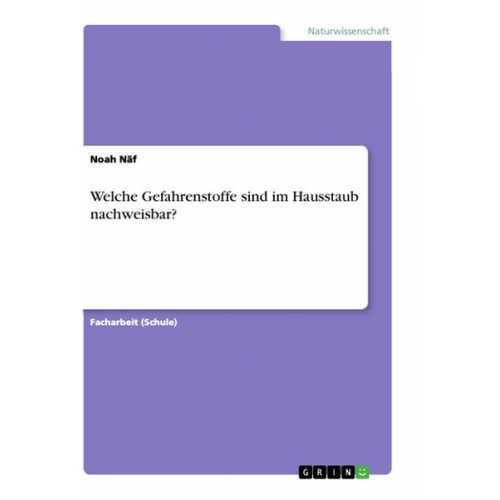 Naturwissenschaft

Noah Näf

Welche Gefahrenstoffe sind im Hausstaub nachweisbar?

Facharbeit (Schule)

GRIN